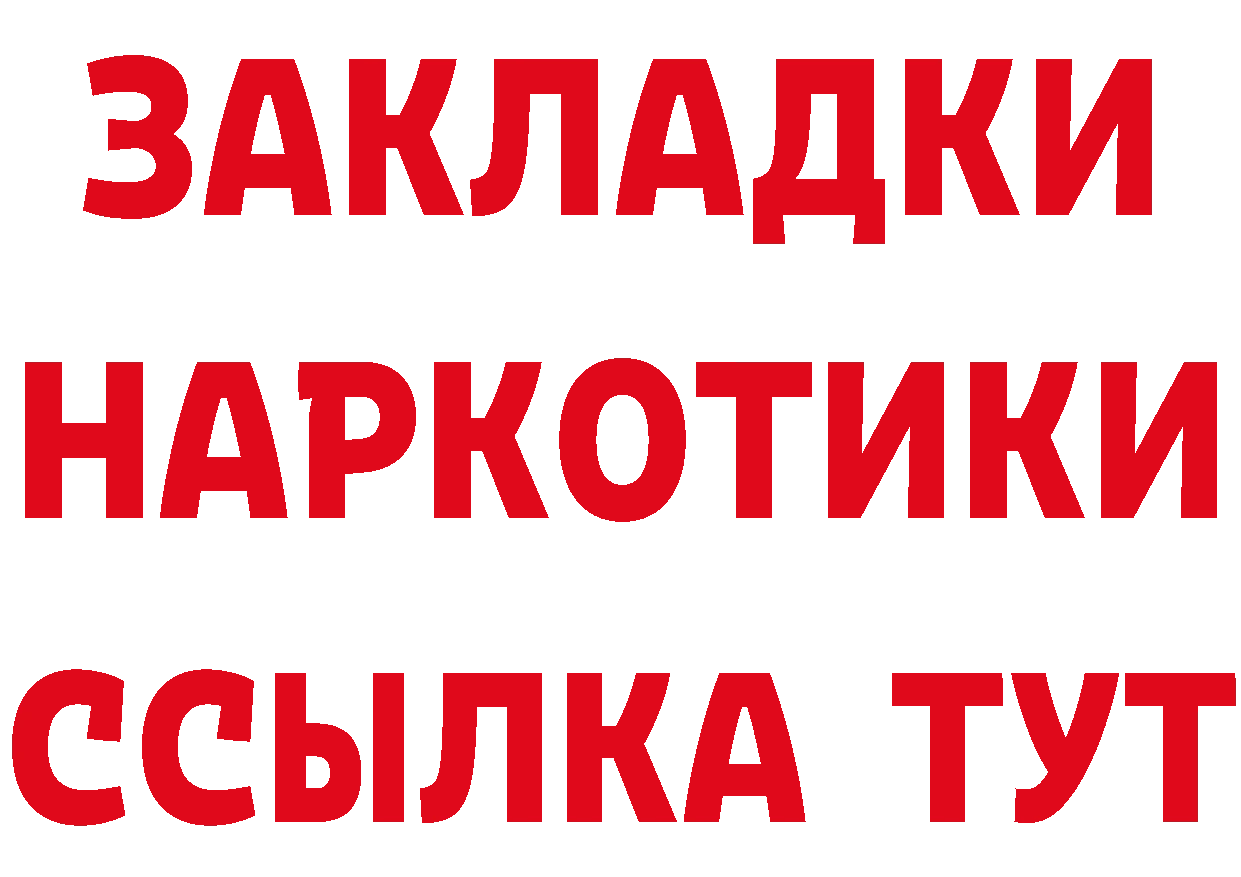 ЗАКЛАДКИ
НАРКОТИКИ
ССЫЛКА ТУТ